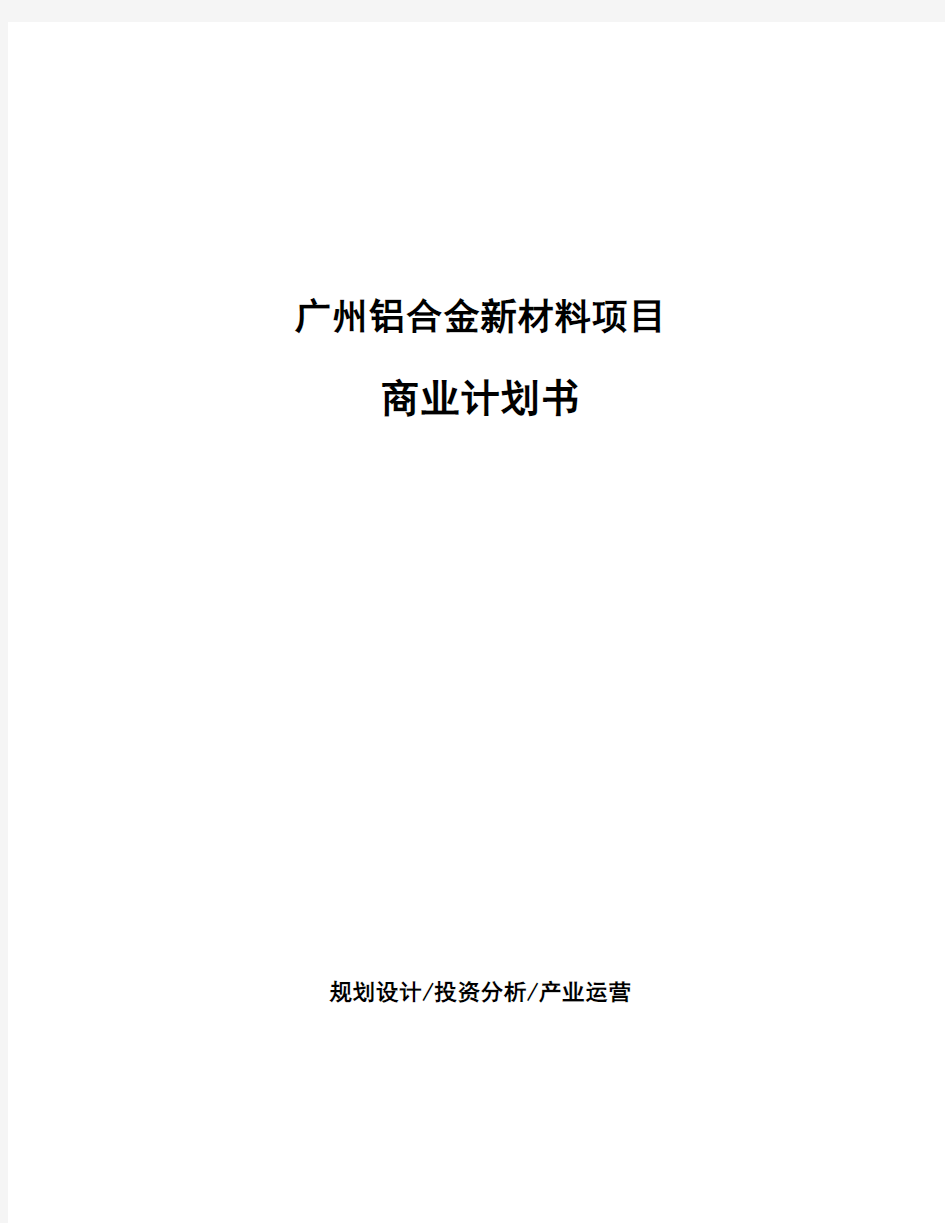 广州铝合金新材料项目

商业计划书

规划设计/投资分析/产业运营